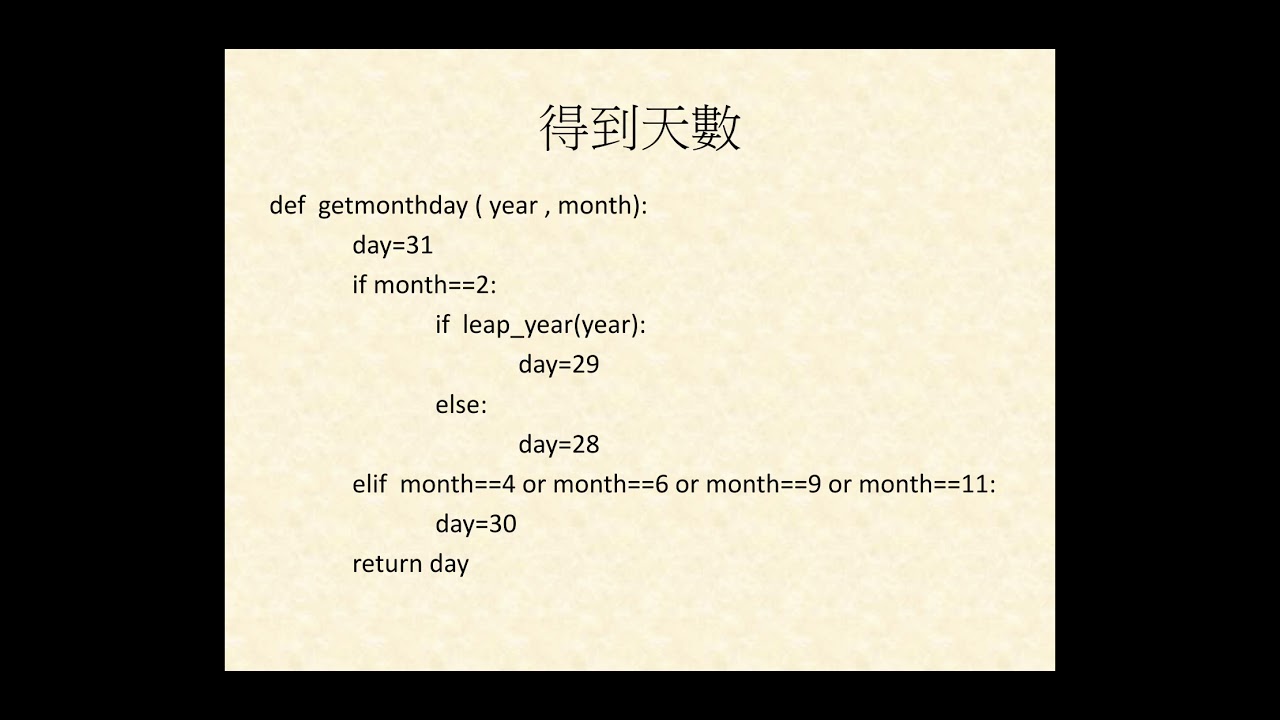 得到天數

def  getmonthday ( year , month):
        day=31
        if month==2:
                if  leap_year(year):
                        day=29
                else:
                        day=28
        elif  month==4 or month==6 or month==9 or month==11:
                day=30
        return day